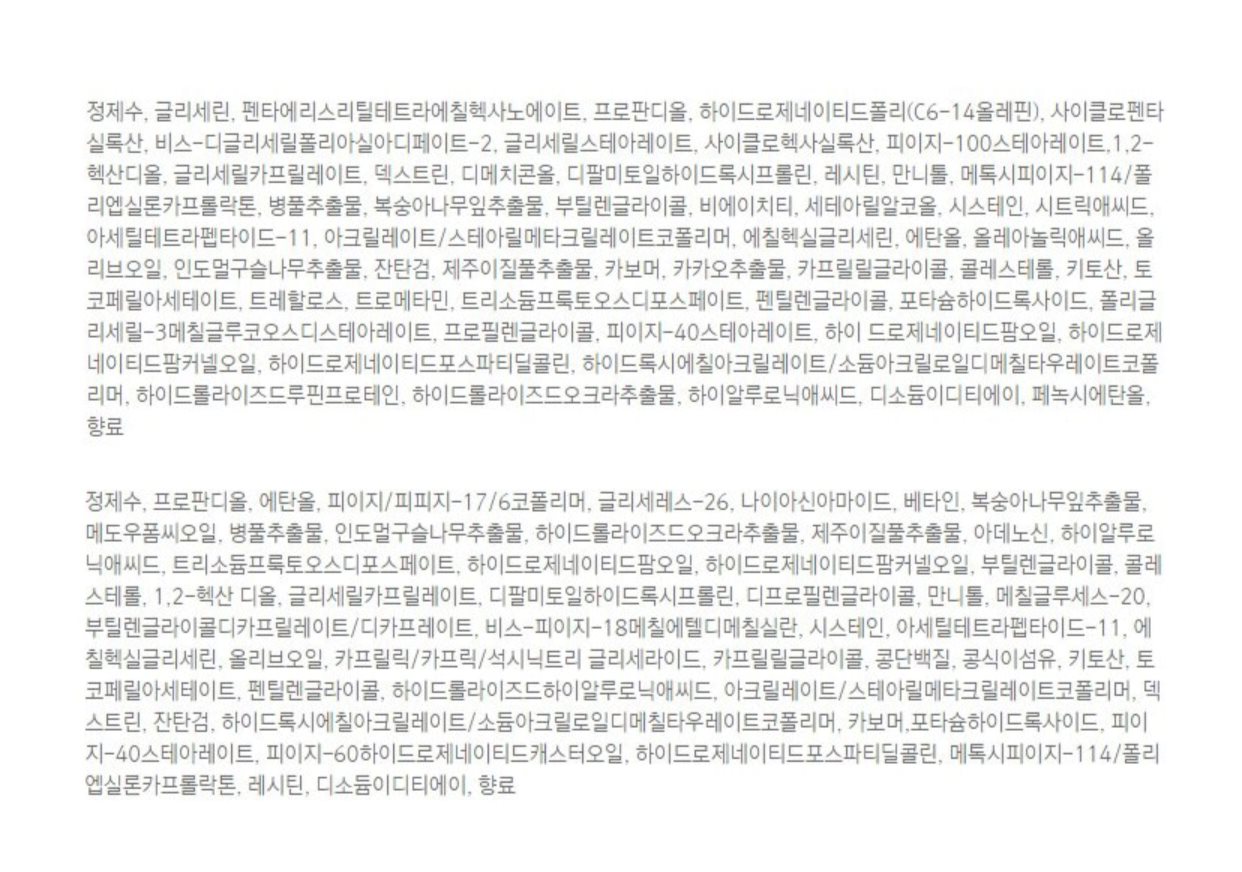 정제수, 글리세린, 펜타에리스리틸테트라에칠헥사노에이트, 프로판디올, 하이드로제네이티드폴리(C6-14올레핀), 사이클로펜타실록산, 비스-디글리세릴폴리아실아디페이트-2, 글리세릴스테아레이트, 사이클로헥사실록산, 피이지-100스테아레이트,1,2-헥산디올, 글리세릴카프릴레이트, 덱스트린, 디메치콘올, 디팔미토일하이드록시프롤린, 레시틴, 만니톨, 메톡시피이지-114/폴리엡실론카프롤락톤, 병풀추출물, 복숭아나무잎추출물, 부틸렌글라이콜, 비에이치티, 세테아릴알코올, 시스테인, 시트릭애씨드, 아세틸테트라펩타이드-11, 아크릴레이트/스테아릴메타크릴레이트코폴리머, 에칠헥실글리세린, 에탄올, 올레아놀릭애씨드, 올리브오일, 인도멀구슬나무추출물, 잔탄검, 제주이질풀추출물, 카보머, 카카오추출물, 카프릴릴글라이콜, 콜레스테롤, 키토산, 토코페릴아세테이트, 트레할로스, 트로메타민, 트리소듐프룩토오스디포스페이트, 펜틸렌글라이콜, 포타슘하이드록사이드, 폴리글리세릴-3메칠글루코오스디스테아레이트, 프로필렌글라이콜, 피이지-40스테아레이트, 하이 드로제네이티드팜오일, 하이드로제네이티드팜커넬오일, 하이드로제네이티드포스파티딜콜린, 하이드록시에칠아크릴레이트/소듐아크릴로일디메칠타우레이트코폴리머, 하이드롤라이즈드루핀프로테인, 하이드롤라이즈드오크라추출물, 하이알루로닉애씨드, 디소듐이디티에이, 페녹시에탄올, 향료

정제수, 프로판디올, 에탄올, 피이지/피피지-17/6코폴리머, 글리세레스-26, 나이아신아마이드, 베타인, 복숭아나무잎추출물, 메도우폼씨오일, 병풀추출물, 인도멀구슬나무추출물, 하이드롤라이즈드오크라추출물, 제주이질풀추출물, 아데노신, 하이알루로닉애씨드, 트리소듐프룩토오스디포스페이트, 하이드로제네이티드팜오일, 하이드로제네이티드팜커넬오일, 부틸렌글라이콜, 콜레스테롤, 1,2-헥산 디올, 글리세릴카프릴레이트, 디팔미토일하이드록시프롤린, 디프로필렌글라이콜, 만니톨, 메칠글루세스-20, 부틸렌글라이콜디카프릴레이트/디카프레이트, 비스-피이지-18메칠에텔디메칠실란, 시스테인, 아세틸테트라펩타이드-11, 에칠헥실글리세린, 올리브오일, 카프릴릭/카프릭/석시닉트리 글리세라이드, 카프릴릴글라이콜, 콩단백질, 콩식이섬유, 키토산, 토코페릴아세테이트, 펜틸렌글라이콜, 하이드롤라이즈드하이알루로닉애씨드, 아크릴레이트/스테아릴메타크릴레이트코폴리머, 덱스트린, 잔탄검, 하이드록시에칠아크릴레이트/소듐아크릴로일디메칠타우레이트코폴리머, 카보머,포타슘하이드록사이드, 피이지-40스테아레이트, 피이지-60하이드로제네이티드캐스터오일, 하이드로제네이티드포스파티딜콜린, 메톡시피이지-114/폴리엡실론카프롤락톤, 레시틴, 디소듐이디티에이, 향료